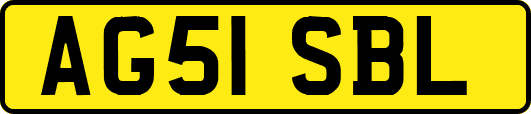 AG51 SBL